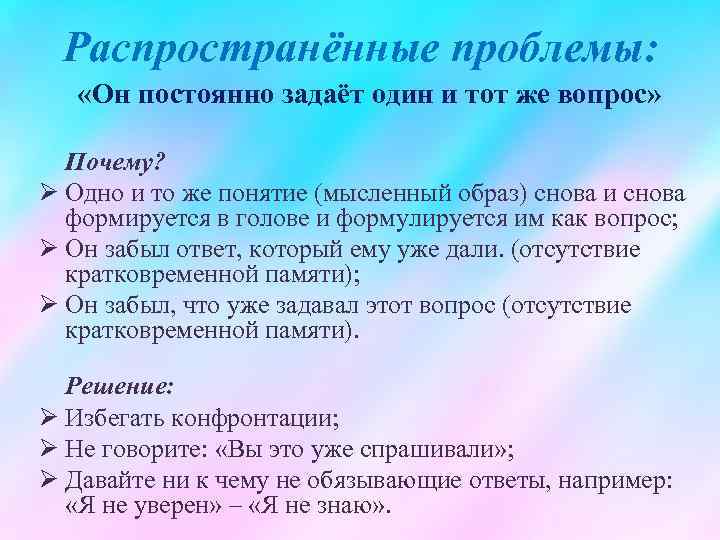 Распространённые проблемы:
«Он постоянно задаёт один и тот же вопрос»

Почему?
➢ Одно и то же понятие (мысленный образ) снова и снова формируется в голове и формулируется им как вопрос;
➢ Он забыл ответ, который ему уже дали. (отсутствие кратковременной памяти);
➢ Он забыл, что уже задавал этот вопрос (отсутствие кратковременной памяти).

Решение:
➢ Избегать конфронтации;
➢ Не говорите: «Вы это уже спрашивали»;
➢ Давайте ни к чему не обязывающие ответы, например: «Я не уверен» – «Я не знаю».